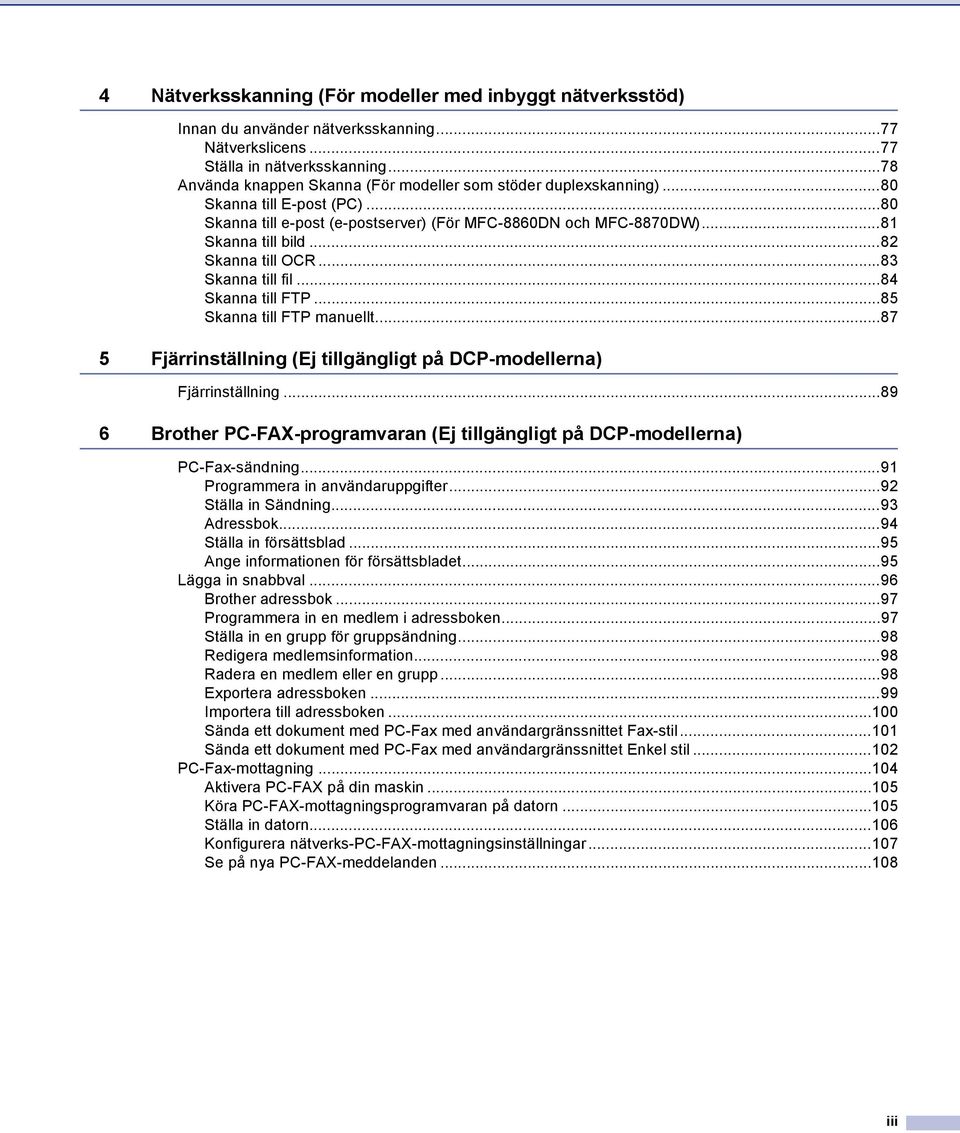 4 Nätverksskanning (För modeller med inbyggt nätverksstöd)

Innan du använder nätverksskanning...77
Nätverkslicens...77
Ställa in nätverksskanning...78
Använda knappen Skanna (För modeller som stöder duplexskanning)...80
Skanna till E-post (PC)...80
Skanna till e-post (e-postserver) (För MFC-8860DN och MFC-8870DW)...81
Skanna till bild...82
Skanna till OCR...83
Skanna till fil...84
Skanna till FTP...85
Skanna till FTP manuellt...87

5 Fjärrinställning (Ej tillgängligt på DCP-modellerna)

Fjärrinställning...89

6 Brother PC-FAX-programvaran (Ej tillgängligt på DCP-modellerna)

PC-Fax-sändning...91
Programmera in användaruppgifter...92
Ställa in Sändning...93
Adressbok...94
Ställa in försättsblad...95
Ange informationen för försättsbladet...95
Lägga in snabbval...96
Brother adressbok...97
Programmera in en medlem i adressboken...97
Ställa in en grupp för gruppsändning...98
Redigera medlemsinformation...98
Radera en medlem eller en grupp...98
Exportera adressboken...99
Importera till adressboken...100
Sända ett dokument med PC-Fax med användargränssnittet Fax-stil...101
Sända ett dokument med PC-Fax med användargränssnittet Enkel stil...102
PC-Fax-mottagning...104
Aktivera PC-FAX på din maskin...105
Köra PC-FAX-mottagningsprogramvaran på datorn...105
Ställa in datorn...106
Konfigurera nätverks-PC-FAX-mottagningsinställningar...107
Se på nya PC-FAX-meddelanden...108

iii